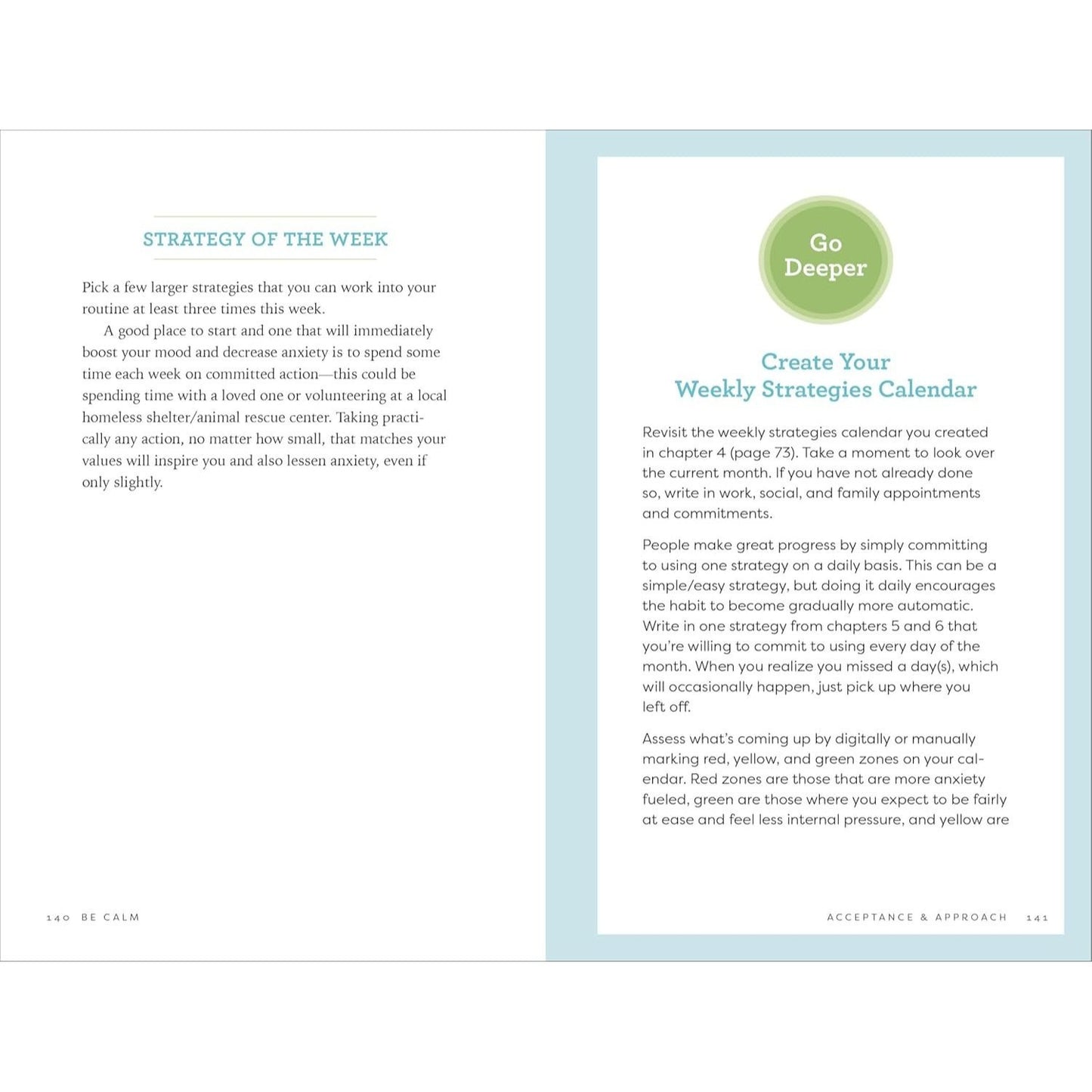 STRATEGY OF THE WEEK

Pick a few larger strategies that you can work into your routine at least three times this week.

A good place to start and one that will immediately boost your mood and decrease anxiety is to spend some time each week on committed action—this could be spending time with a loved one or volunteering at a local homeless shelter/animal rescue center. Taking practically any action, no matter how small, that matches your values will inspire you and also lessen anxiety, even if only slightly.

140 BE CALM

Go Deeper

Create Your Weekly Strategies Calendar

Revisit the weekly strategies calendar you created in chapter 4 (page 73). Take a moment to look over the current month. If you have not already done so, write in work, social, and family appointments and commitments.

People make great progress by simply committing to using one strategy on a daily basis. This can be a simple/easy strategy, but doing it daily encourages the habit to become gradually more automatic. Write in one strategy from chapters 5 and 6 that you're willing to commit to using every day of the month. When you realize you missed a day(s), which will occasionally happen, just pick up where you left off.

Assess what's coming up by digitally or manually marking red, yellow, and green zones on your calendar. Red zones are those that are more anxiety fueled, green are those where you expect to be fairly at ease and feel less internal pressure, and yellow are

ACCEPTANCE & APPROACH 141